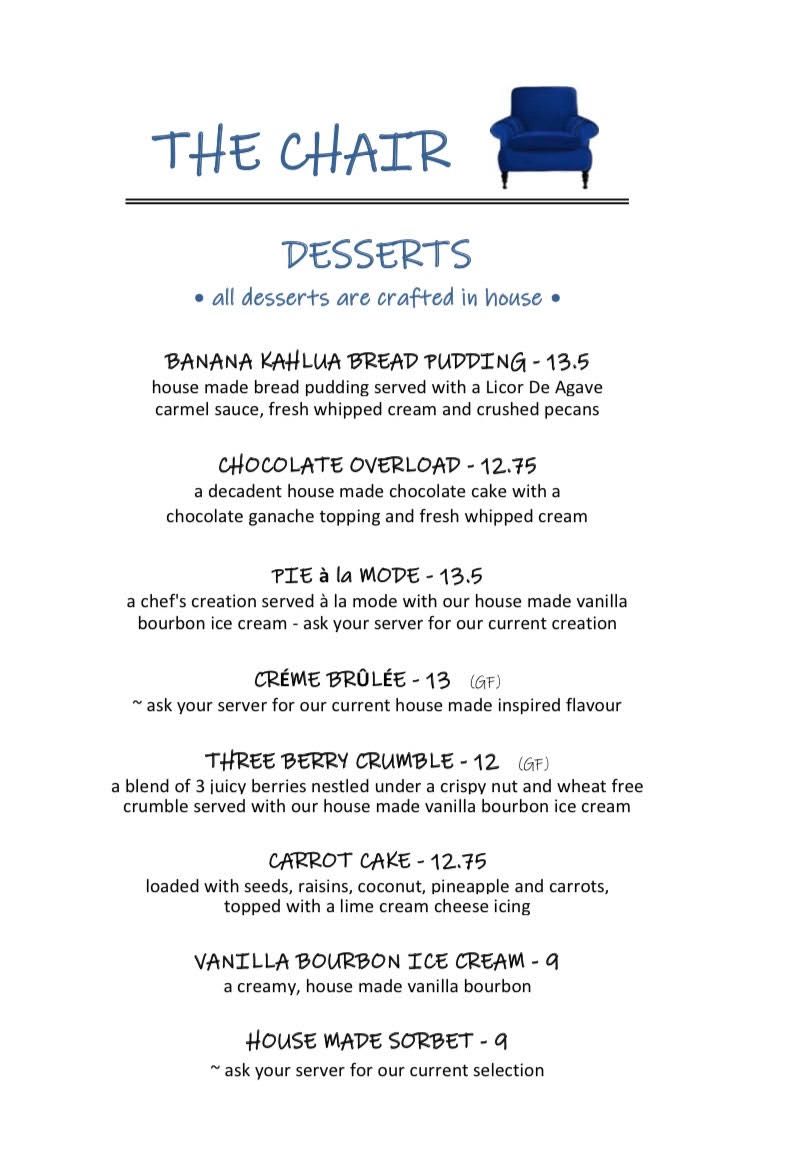 THE CHAIR

DESSERTS

• all desserts are crafted in house •

BANANA KAHLUA BREAD PUDDING - 13.5
house made bread pudding served with a Licor De Agave carmel sauce, fresh whipped cream and crushed pecans

CHOCOLATE OVERLOAD - 12.75
a decadent house made chocolate cake with a chocolate ganache topping and fresh whipped cream

PIE à la MODE - 13.5
a chef's creation served à la mode with our house made vanilla bourbon ice cream - ask your server for our current creation

CRÉME BRÛLÉE - 13 (GF)
~ ask your server for our current house made inspired flavour

THREE BERRY CRUMBLE - 12 (GF)
a blend of 3 juicy berries nestled under a crispy nut and wheat free crumble served with our house made vanilla bourbon ice cream

CARROT CAKE - 12.75
loaded with seeds, raisins, coconut, pineapple and carrots, topped with a lime cream cheese icing

VANILLA BOURBON ICE CREAM - 9
a creamy, house made vanilla bourbon

HOUSE MADE SORBET - 9
~ ask your server for our current selection